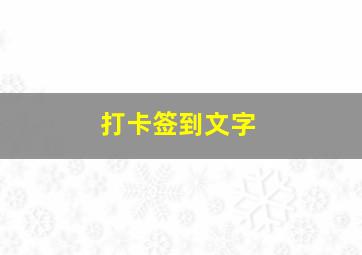 打卡签到文字